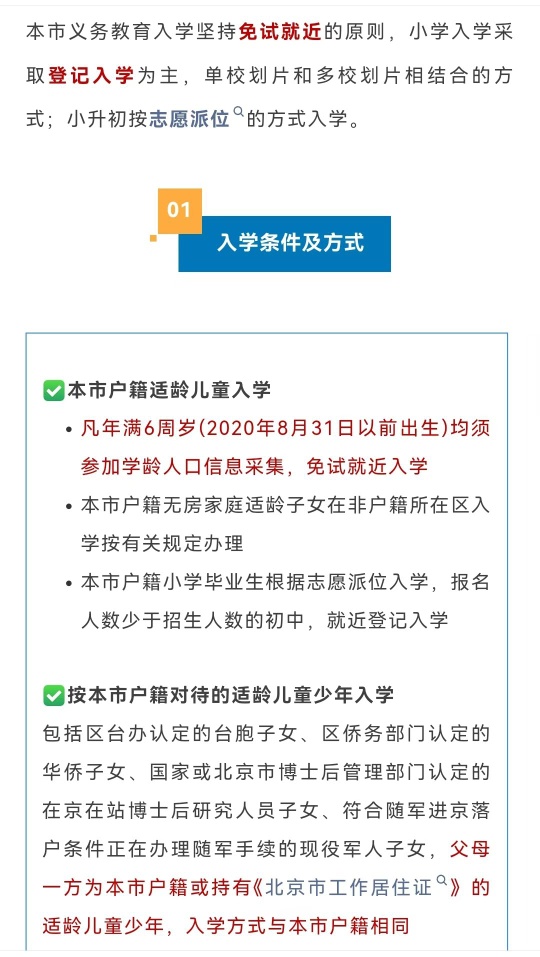 本市义务教育入学坚持免试就近的原则，小学入学采取登记入学为主，单校划片和多校划片相结合的方式；小升初按志愿派位的方式入学。

01

入学条件及方式

✅本市户籍适龄儿童入学

• 凡年满6周岁(2020年8月31日以前出生)均须参加学龄人口信息采集，免试就近入学

• 本市户籍无房家庭适龄子女在非户籍所在区入学按有关规定办理

• 本市户籍小学毕业生根据志愿派位入学，报名人数少于招生人数的初中，就近登记入学

✅按本市户籍对待的适龄儿童少年入学

包括区台办认定的台胞子女、区侨务部门认定的华侨子女、国家或北京市博士后管理部门认定的在京在站博士后研究人员子女、符合随军进京落户条件正在办理随军手续的现役军人子女，父母一方为本市户籍或持有《北京市工作居住证》的适龄儿童少年，入学方式与本市户籍相同